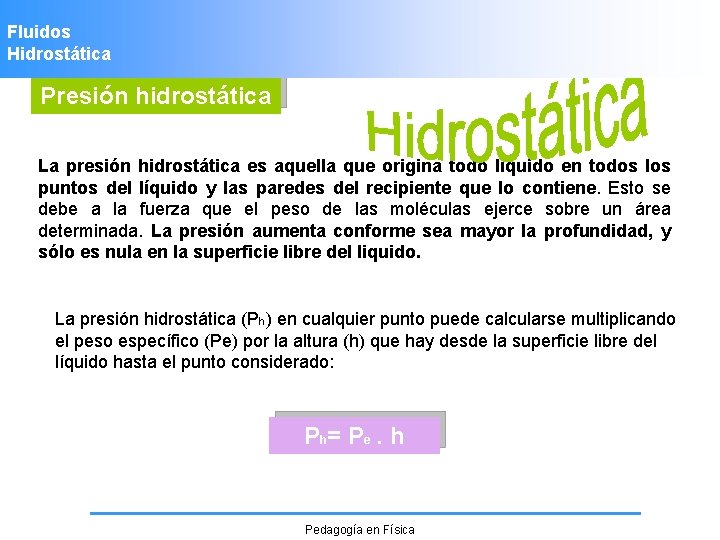 Fluidos
Hidrostática

Presión hidrostática

Hidrostática

La presión hidrostática es aquella que origina todo liquido en todos los puntos del líquido y las paredes del recipiente que lo contiene. Esto se debe a la fuerza que el peso de las moléculas ejerce sobre un área determinada. La presión aumenta conforme sea mayor la profundidad, y sólo es nula en la superficie libre del liquido.

La presión hidrostática ($P_h$) en cualquier punto puede calcularse multiplicando el peso específico (Pe) por la altura (h) que hay desde la superficie libre del líquido hasta el punto considerado:

$P_h = P_e \cdot h$

Pedagogía en Física